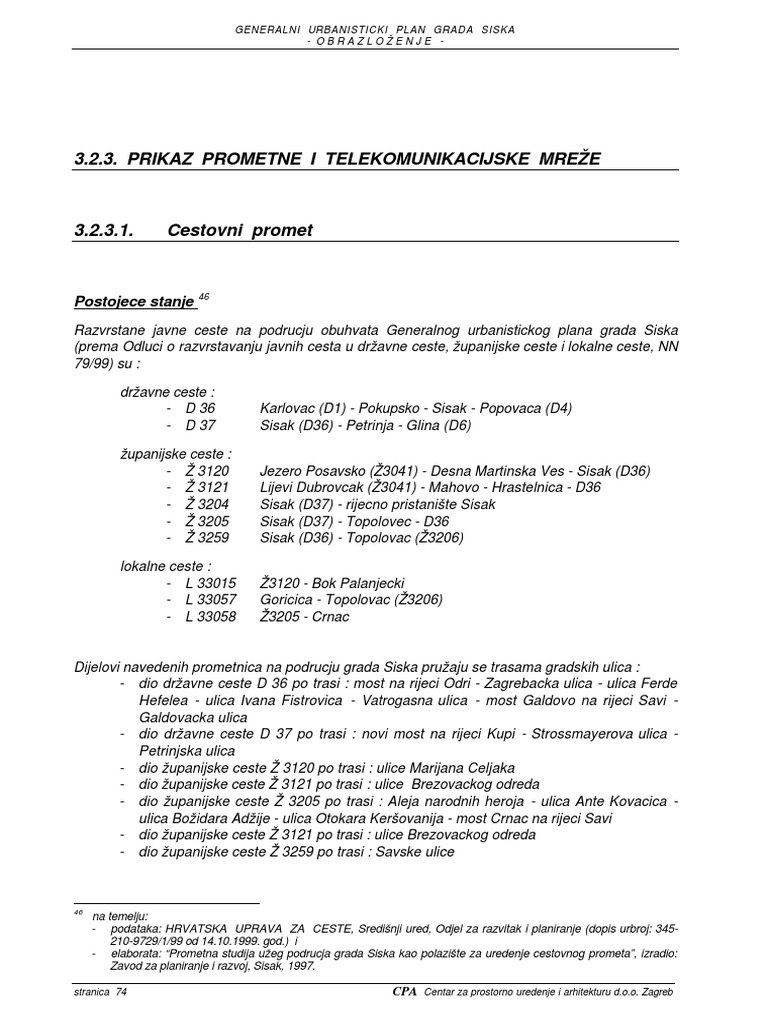 GENERALNI URBANISTICKI PLAN GRADA SISKA
- O B R A Z L O Ž E N J E -

3.2.3. PRIKAZ PROMETNE I TELEKOMUNIKACIJSKE MREŽE

3.2.3.1. Cestovni promet

Postojece stanje $^{46}$

Razvrstane javne ceste na podrucju obuhvata Generalnog urbanistickog plana grada Siska (prema Odluci o razvrstavanju javnih cesta u državne ceste, županijske ceste i lokalne ceste, NN 79/99) su :

državne ceste :
- D 36 Karlovac (D1) - Pokupsko - Sisak - Popovaca (D4)
- D 37 Sisak (D36) - Petrinja - Glina (D6)

županijske ceste :
- Ž 3120 Jezero Posavsko (Ž3041) - Desna Martinska Ves - Sisak (D36)
- Ž 3121 Lijevi Dubrovcak (Ž3041) - Mahovo - Hrastelnica - D36
- Ž 3204 Sisak (D37) - rijecno pristanište Sisak
- Ž 3205 Sisak (D37) - Topolovec - D36
- Ž 3259 Sisak (D36) - Topolovac (Ž3206)

lokalne ceste :
- L 33015 Ž3120 - Bok Palanjecki
- L 33057 Goricica - Topolovac (Ž3206)
- L 33058 Ž3205 - Crnac

Dijelovi navedenih prometnica na podrucju grada Siska pružaju se trasama gradskih ulica :
- dio državne ceste D 36 po trasi : most na rijeci Odri - Zagrebacka ulica - ulica Ferde Hefelea - ulica Ivana Fistrovica - Vatrogasna ulica - most Galdovo na rijeci Savi - Galdovacka ulica
- dio državne ceste D 37 po trasi : novi most na rijeci Kupi - Strossmayerova ulica - Petrinjska ulica
- dio županijske ceste Ž 3120 po trasi : ulice Marijana Celjaka
- dio županijske ceste Ž 3121 po trasi : ulice Brezovackog odreda
- dio županijske ceste Ž 3205 po trasi : Aleja narodnih heroja - ulica Ante Kovacica - ulica Božidara Adžije - ulica Otokara Keršovanija - most Crnac na rijeci Savi
- dio županijske ceste Ž 3121 po trasi : ulice Brezovackog odreda
- dio županijske ceste Ž 3259 po trasi : Savske ulice

$^{46}$ na temelju:
- podataka: HRVATSKA UPRAVA ZA CESTE, Središnji ured, Odjel za razvitak i planiranje (dopis urbroj: 345-210-9729/1/99 od 14.10.1999. god.) i
- elaborata: "Prometna studija užeg podrucja grada Siska kao polazište za uredenje cestovnog prometa", izradio: Zavod za planiranje i razvoj, Sisak, 1997.

stranica 74
CPA Centar za prostorno uredenje i arhitekturu d.o.o. Zagreb